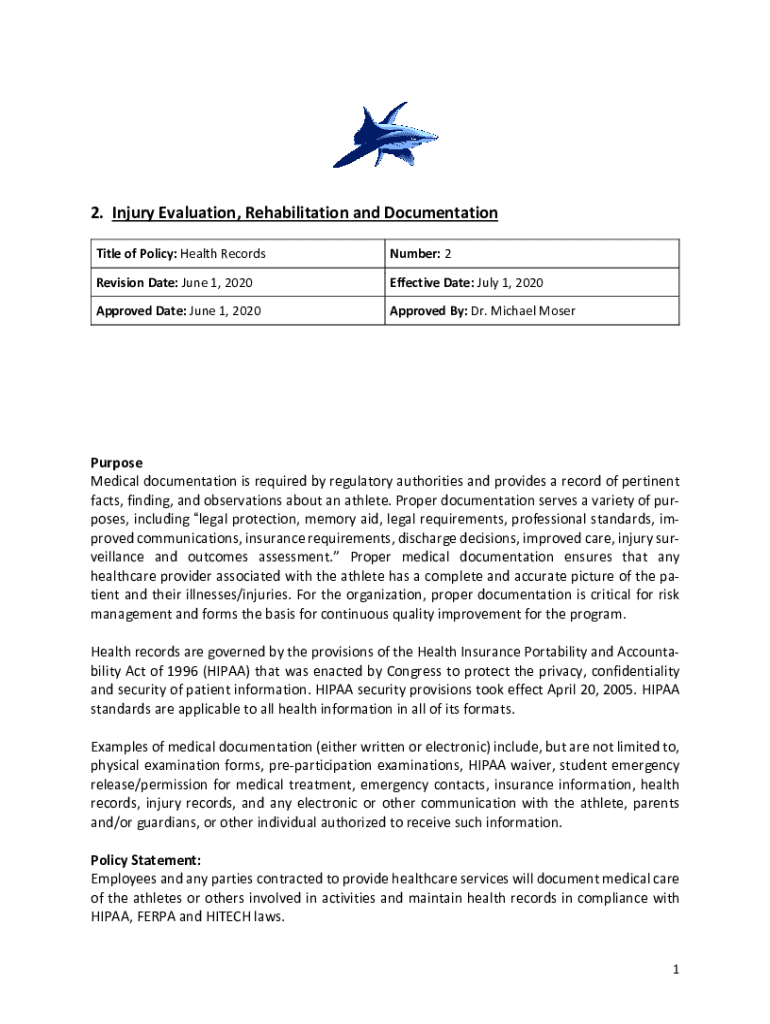 2. Injury Evaluation, Rehabilitation and Documentation

| Title of Policy: Health Records | Number: 2 |
|---|---|
| Revision Date: June 1, 2020 | Effective Date: July 1, 2020 |
| Approved Date: June 1, 2020 | Approved By: Dr. Michael Moser |

Purpose
Medical documentation is required by regulatory authorities and provides a record of pertinent facts, finding, and observations about an athlete. Proper documentation serves a variety of purposes, including "legal protection, memory aid, legal requirements, professional standards, improved communications, insurance requirements, discharge decisions, improved care, injury surveillance and outcomes assessment." Proper medical documentation ensures that any healthcare provider associated with the athlete has a complete and accurate picture of the patient and their illnesses/injuries. For the organization, proper documentation is critical for risk management and forms the basis for continuous quality improvement for the program.

Health records are governed by the provisions of the Health Insurance Portability and Accountability Act of 1996 (HIPAA) that was enacted by Congress to protect the privacy, confidentiality and security of patient information. HIPAA security provisions took effect April 20, 2005. HIPAA standards are applicable to all health information in all of its formats.

Examples of medical documentation (either written or electronic) include, but are not limited to, physical examination forms, pre-participation examinations, HIPAA waiver, student emergency release/permission for medical treatment, emergency contacts, insurance information, health records, injury records, and any electronic or other communication with the athlete, parents and/or guardians, or other individual authorized to receive such information.

Policy Statement:
Employees and any parties contracted to provide healthcare services will document medical care of the athletes or others involved in activities and maintain health records in compliance with HIPAA, FERPA and HITECH laws.

1